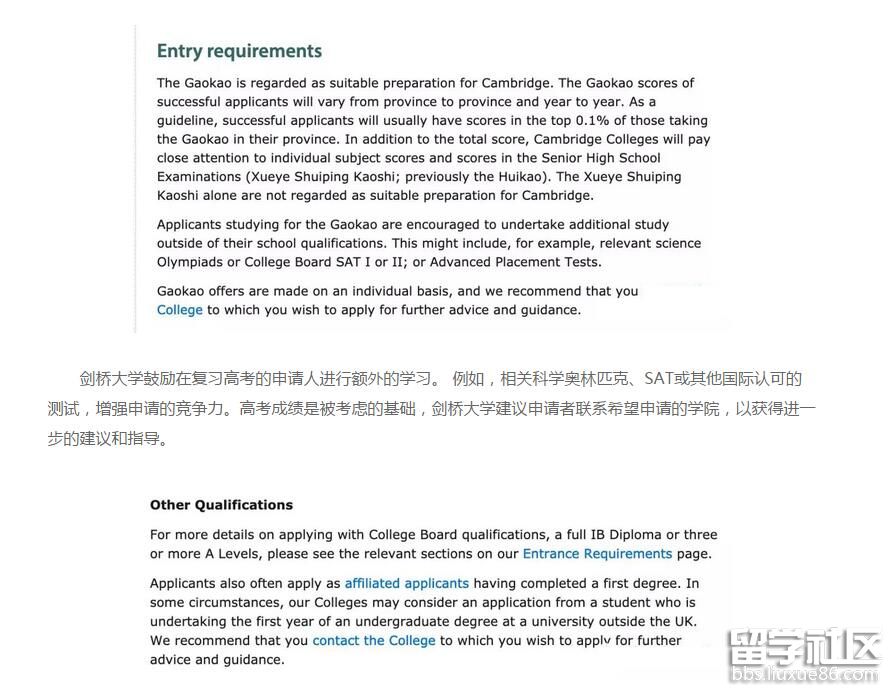 Entry requirements

The Gaokao is regarded as suitable preparation for Cambridge. The Gaokao scores of successful applicants will vary from province to province and year to year. As a guideline, successful applicants will usually have scores in the top 0.1% of those taking the Gaokao in their province. In addition to the total score, Cambridge Colleges will pay close attention to individual subject scores and scores in the Senior High School Examinations (Xueye Shuiping Kaoshi; previously the Huikao). The Xueye Shuiping Kaoshi alone are not regarded as suitable preparation for Cambridge.

Applicants studying for the Gaokao are encouraged to undertake additional study outside of their school qualifications. This might include, for example, relevant science Olympiads or College Board SAT I or II; or Advanced Placement Tests.

Gaokao offers are made on an individual basis, and we recommend that you College to which you wish to apply for further advice and guidance.

剑桥大学鼓励在复习高考的申请人进行额外的学习。 例如，相关科学奥林匹克、SAT或其他国际认可的测试，增强申请的竞争力。高考成绩是被考虑的基础，剑桥大学建议申请者联系希望申请的学院，以获得进一步的建议和指导。

Other Qualifications

For more details on applying with College Board qualifications, a full IB Diploma or three or more A Levels, please see the relevant sections on our Entrance Requirements page.

Applicants also often apply as affiliated applicants having completed a first degree. In some circumstances, our Colleges may consider an application from a student who is undertaking the first year of an undergraduate degree at a university outside the UK. We recommend that you contact the College to which you wish to apply for further advice and guidance.

留学社区
bbs.liuxue86.com